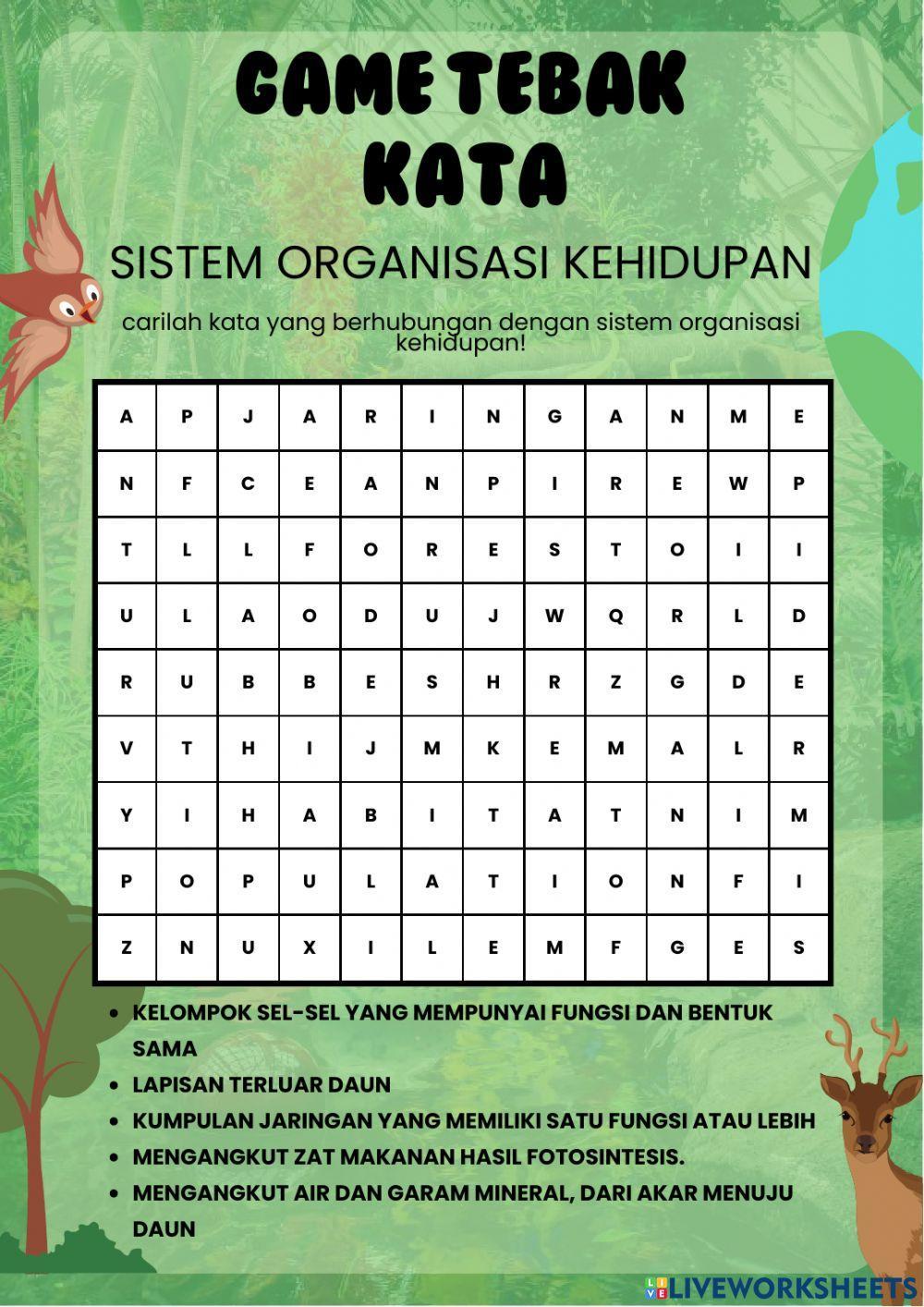 GAME TEBAK KATA

SISTEM ORGANISASI KEHIDUPAN

carilah kata yang berhubungan dengan sistem organisasi kehidupan!

| A | P | J | A | R | I | N | G | A | N | M | E |
|---|---|---|---|---|---|---|---|---|---|---|---|
| N | F | C | E | A | N | P | I | R | E | W | P |
| T | L | L | F | O | R | E | S | T | O | I | I |
| U | L | A | O | D | U | J | W | Q | R | L | D |
| R | U | B | B | E | S | H | R | Z | G | D | E |
| V | T | H | I | J | M | K | E | M | A | L | R |
| Y | I | H | A | B | I | T | A | T | N | I | M |
| P | O | P | U | L | A | T | I | O | N | F | I |
| Z | N | U | X | I | L | E | M | F | G | E | S |

• KELOMPOK SEL-SEL YANG MEMPUNYAI FUNGSI DAN BENTUK SAMA
• LAPISAN TERLUAR DAUN
• KUMPULAN JARINGAN YANG MEMILIKI SATU FUNGSI ATAU LEBIH
• MENGANGKUT ZAT MAKANAN HASIL FOTOSINTESIS.
• MENGANGKUT AIR DAN GARAM MINERAL, DARI AKAR MENUJU DAUN

LIVEWORKSHEETS